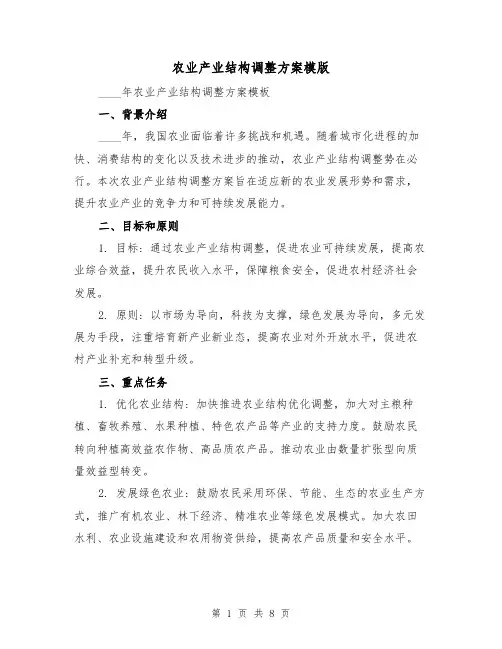 农业产业结构调整方案模版

____年农业产业结构调整方案模板

一、背景介绍

____年，我国农业面临着许多挑战和机遇。随着城市化进程的加快、消费结构的变化以及技术进步的推动，农业产业结构调整势在必行。本次农业产业结构调整方案旨在适应新的农业发展形势和需求，提升农业产业的竞争力和可持续发展能力。

二、目标和原则

1. 目标：通过农业产业结构调整，促进农业可持续发展，提高农业综合效益，提升农民收入水平，保障粮食安全，促进农村经济社会发展。

2. 原则：以市场为导向，科技为支撑，绿色发展为导向，多元发展为手段，注重培育新产业新业态，提高农业对外开放水平，促进农村产业补充和转型升级。

三、重点任务

1. 优化农业结构：加快推进农业结构优化调整，加大对主粮种植、畜牧养殖、水果种植、特色农产品等产业的支持力度。鼓励农民转向种植高效益农作物、高品质农产品。推动农业由数量扩张型向质量效益型转变。

2. 发展绿色农业：鼓励农民采用环保、节能、生态的农业生产方式，推广有机农业、林下经济、精准农业等绿色发展模式。加大农田水利、农业设施建设和农用物资供给，提高农产品质量和安全水平。

第 1 页 共 8 页